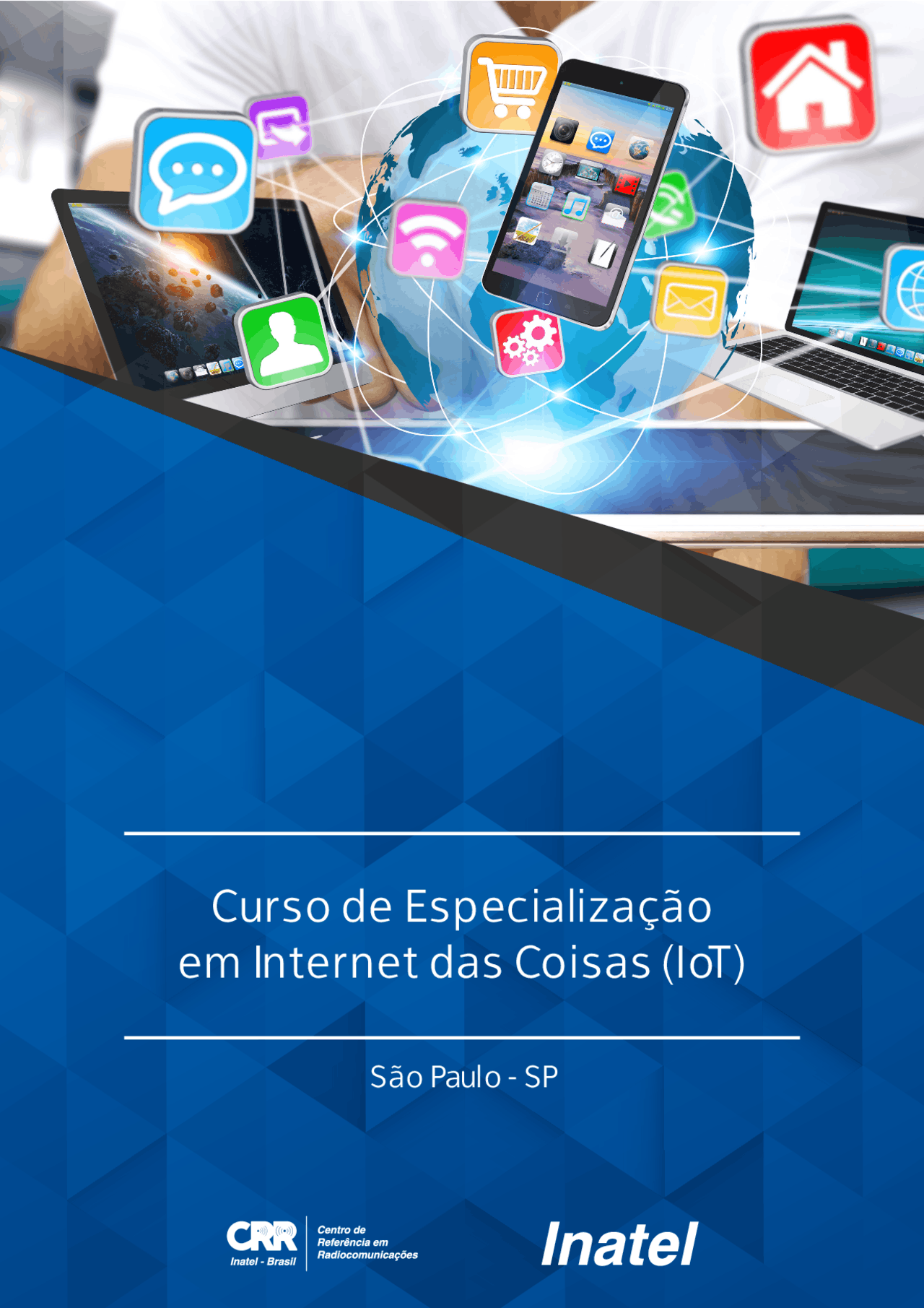 Curso de Especialização em Internet das Coisas (IoT)

São Paulo - SP

CRR
Inatel - Brasil
Centro de Referência em Radiocomunicações

Inatel